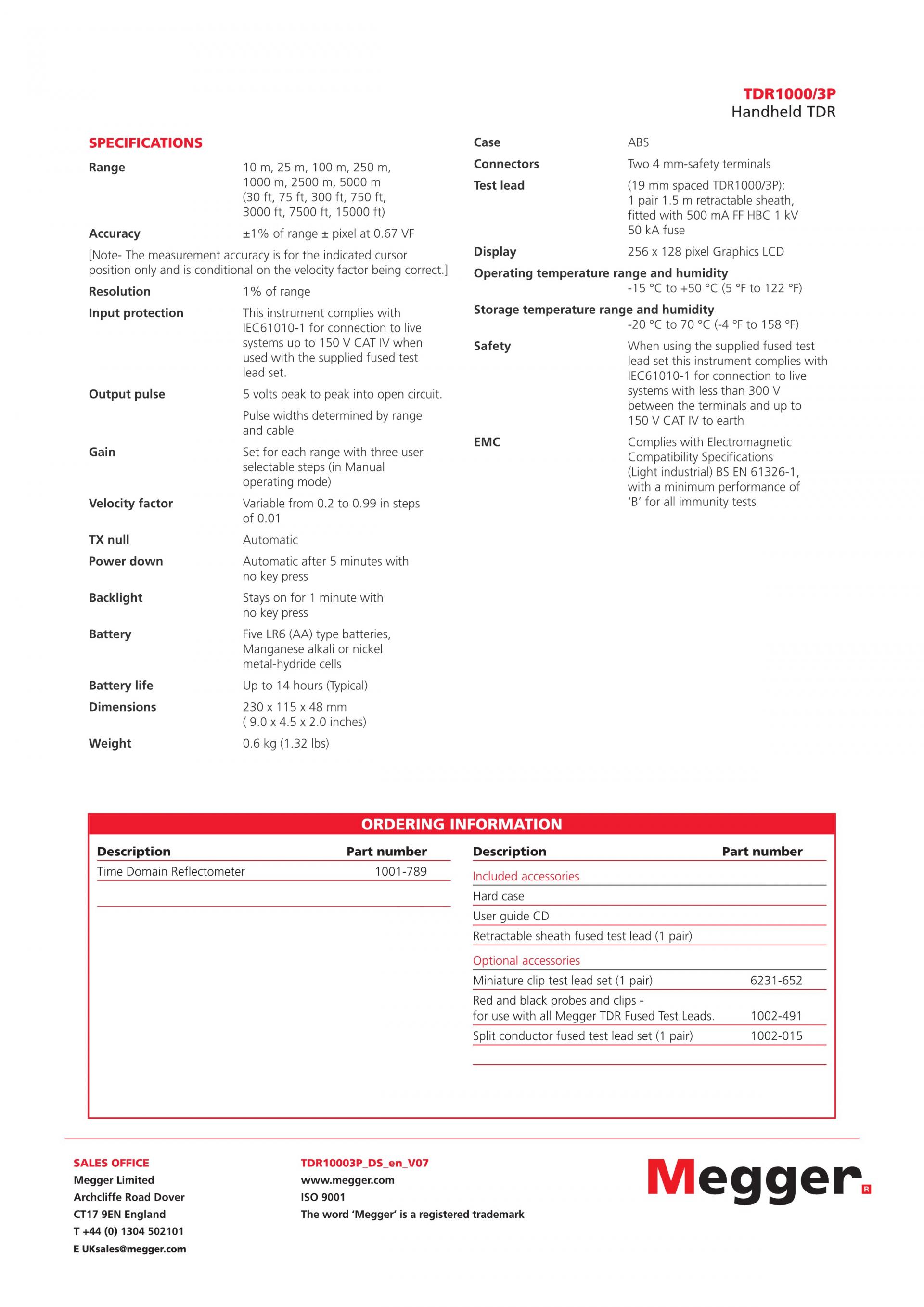 TDR1000/3P
Handheld TDR

SPECIFICATIONS

Range 10 m, 25 m, 100 m, 250 m, 1000 m, 2500 m, 5000 m (30 ft, 75 ft, 300 ft, 750 ft, 3000 ft, 7500 ft, 15000 ft)

Accuracy ±1% of range ± pixel at 0.67 VF

[Note- The measurement accuracy is for the indicated cursor position only and is conditional on the velocity factor being correct.]

Resolution 1% of range

Input protection This instrument complies with IEC61010-1 for connection to live systems up to 150 V CAT IV when used with the supplied fused test lead set.

Output pulse 5 volts peak to peak into open circuit.

Pulse widths determined by range and cable

Gain Set for each range with three user selectable steps (in Manual operating mode)

Velocity factor Variable from 0.2 to 0.99 in steps of 0.01

TX null Automatic

Power down Automatic after 5 minutes with no key press

Backlight Stays on for 1 minute with no key press

Battery Five LR6 (AA) type batteries, Manganese alkali or nickel metal-hydride cells

Battery life Up to 14 hours (Typical)

Dimensions 230 x 115 x 48 mm ( 9.0 x 4.5 x 2.0 inches)

Weight 0.6 kg (1.32 lbs)

Case ABS

Connectors Two 4 mm-safety terminals

Test lead (19 mm spaced TDR1000/3P): 1 pair 1.5 m retractable sheath, fitted with 500 mA FF HBC 1 kV 50 kA fuse

Display 256 x 128 pixel Graphics LCD

Operating temperature range and humidity
-15 °C to +50 °C (5 °F to 122 °F)

Storage temperature range and humidity
-20 °C to 70 °C (-4 °F to 158 °F)

Safety When using the supplied fused test lead set this instrument complies with IEC61010-1 for connection to live systems with less than 300 V between the terminals and up to 150 V CAT IV to earth

EMC Complies with Electromagnetic Compatibility Specifications (Light industrial) BS EN 61326-1, with a minimum performance of 'B' for all immunity tests

ORDERING INFORMATION

| Description | Part number |
|---|---|
| Time Domain Reflectometer | 1001-789 |

| Description | Part number |
|---|---|
| Included accessories | |
| Hard case | |
| User guide CD | |
| Retractable sheath fused test lead (1 pair) | |
| Optional accessories | |
| Miniature clip test lead set (1 pair) | 6231-652 |
| Red and black probes and clips - for use with all Megger TDR Fused Test Leads. | 1002-491 |
| Split conductor fused test lead set (1 pair) | 1002-015 |

SALES OFFICE
Megger Limited
Archcliffe Road Dover
CT17 9EN England
T +44 (0) 1304 502101
E UKsales@megger.com

TDR10003P_DS_en_V07
www.megger.com
ISO 9001
The word 'Megger' is a registered trademark

Megger R